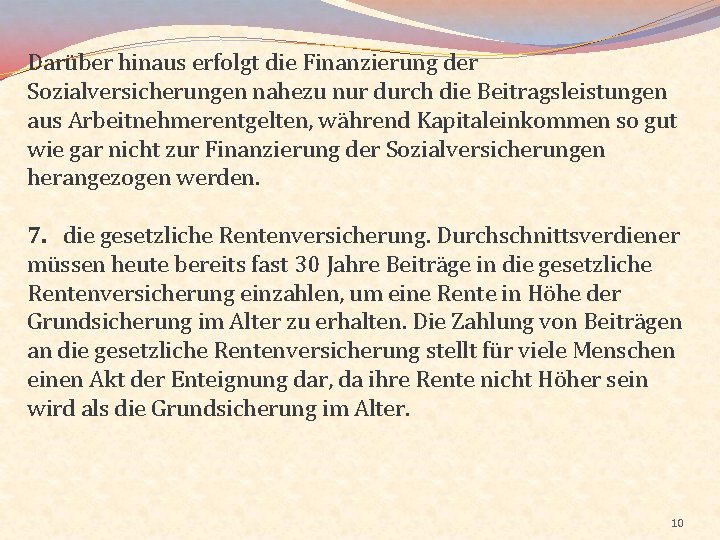 Darüber hinaus erfolgt die Finanzierung der Sozialversicherungen nahezu nur durch die Beitragsleistungen aus Arbeitnehmerentgelten, während Kapitaleinkommen so gut wie gar nicht zur Finanzierung der Sozialversicherungen herangezogen werden.

7. die gesetzliche Rentenversicherung. Durchschnittsverdiener müssen heute bereits fast 30 Jahre Beiträge in die gesetzliche Rentenversicherung einzahlen, um eine Rente in Höhe der Grundsicherung im Alter zu erhalten. Die Zahlung von Beiträgen an die gesetzliche Rentenversicherung stellt für viele Menschen einen Akt der Enteignung dar, da ihre Rente nicht Höher sein wird als die Grundsicherung im Alter.

10